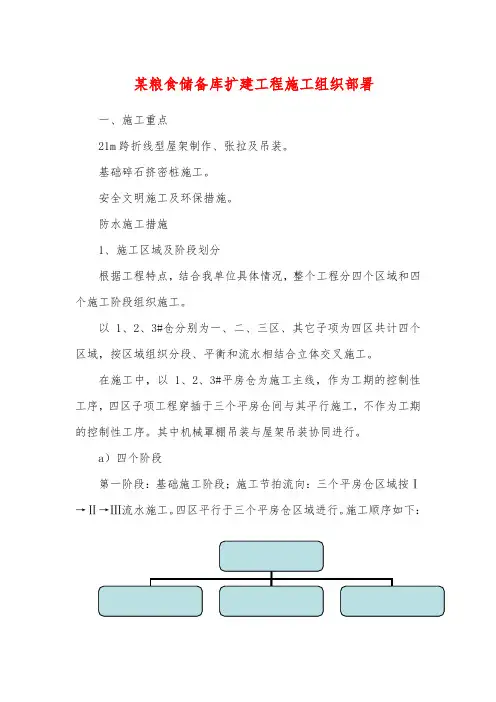 某粮食储备库扩建工程施工组织部署

一、施工重点

21m 跨折线型屋架制作、张拉及吊装。

基础碎石挤密桩施工。

安全文明施工及环保措施。

防水施工措施

1、施工区域及阶段划分

根据工程特点，结合我单位具体情况，整个工程分四个区域和四个施工阶段组织施工。

以 1、2、3#仓分别为一、二、三区、其它子项为四区共计四个区域，按区域组织分段、平衡和流水相结合立体交叉施工。

在施工中，以 1、2、3#平房仓为施工主线，作为工期的控制性工序，四区子项工程穿插于三个平房仓间与其平行施工，不作为工期的控制性工序。其中机械罩棚吊装与屋架吊装协同进行。

a）四个阶段

第一阶段：基础施工阶段；施工节拍流向：三个平房仓区域按Ⅰ→Ⅱ→Ⅲ流水施工。四区平行于三个平房仓区域进行。施工顺序如下：